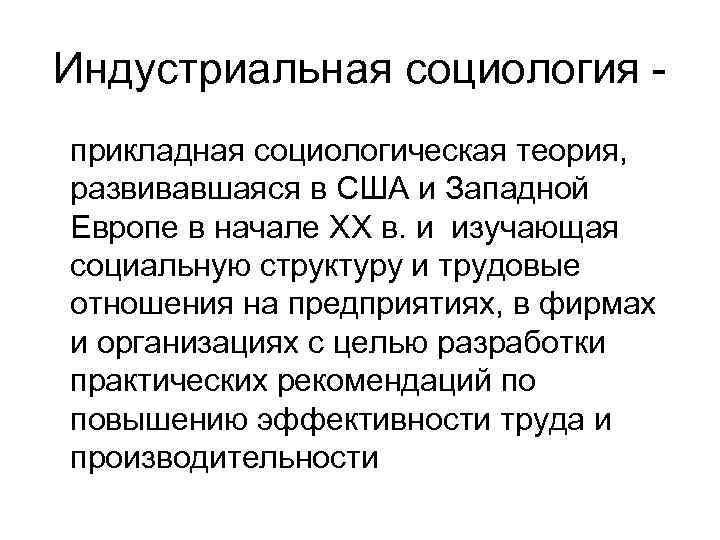 Индустриальная социология -

прикладная социологическая теория, развивавшаяся в США и Западной Европе в начале XX в. и изучающая социальную структуру и трудовые отношения на предприятиях, в фирмах и организациях с целью разработки практических рекомендаций по повышению эффективности труда и производительности